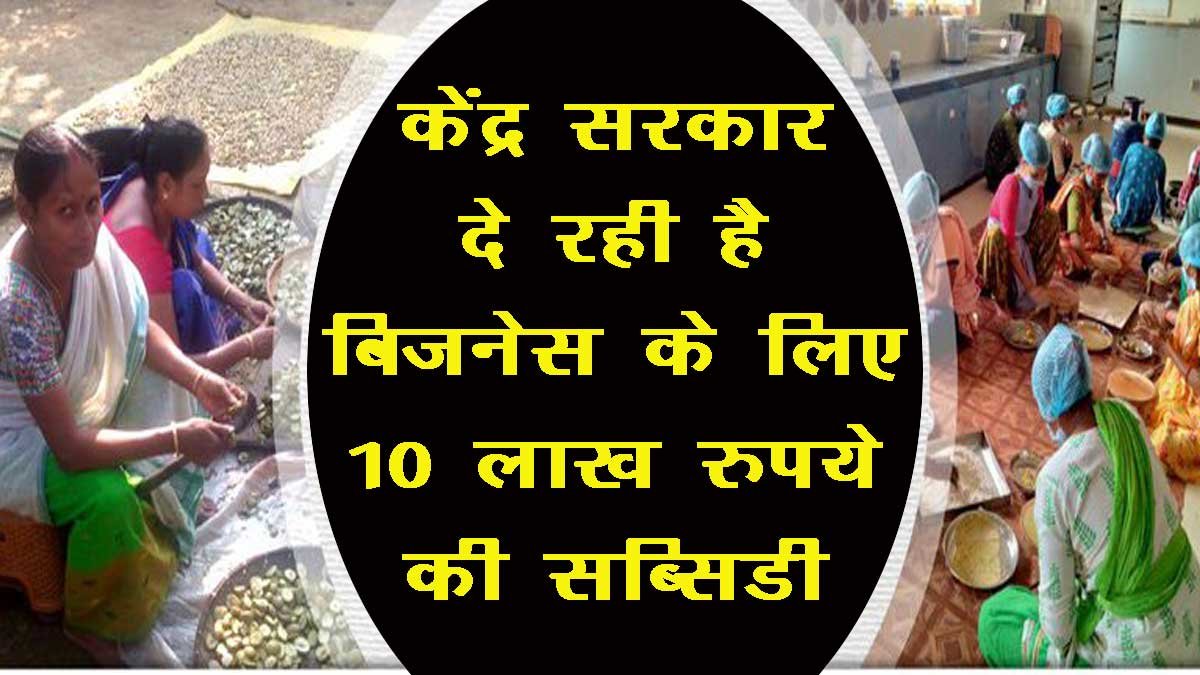 केंद्र सरकार दे रही है बिजनेस के लिए 10 लाख रुपये की सब्सिडी